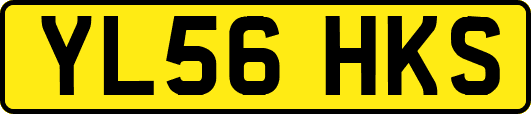 YL56 HKS